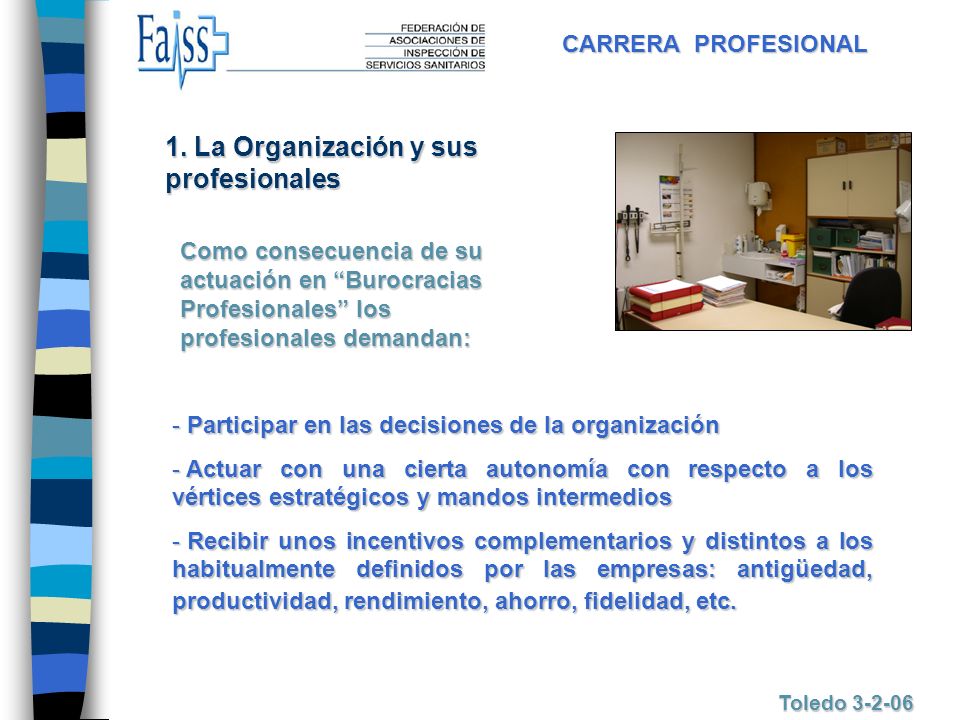 Faiss

FEDERACIÓN DE ASOCIACIONES DE INSPECCIÓN DE SERVICIOS SANITARIOS

CARRERA PROFESIONAL

1. La Organización y sus profesionales

Como consecuencia de su actuación en “Burocracias Profesionales” los profesionales demandan:

- Participar en las decisiones de la organización

- Actuar con una cierta autonomía con respecto a los vértices estratégicos y mandos intermedios

- Recibir unos incentivos complementarios y distintos a los habitualmente definidos por las empresas: antigüedad, productividad, rendimiento, ahorro, fidelidad, etc.

Toledo 3-2-06